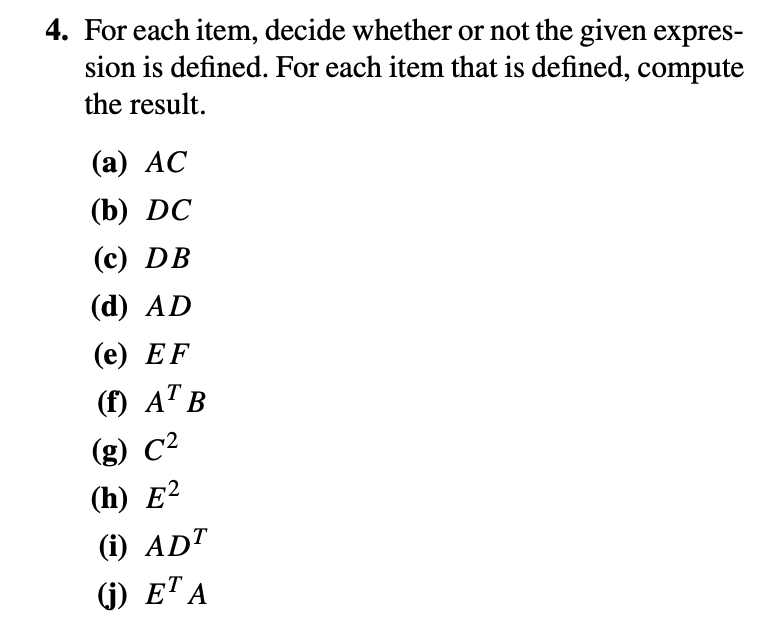 4. For each item, decide whether or not the given expression is defined. For each item that is defined, compute the result.

(a) $AC$

(b) $DC$

(c) $DB$

(d) $AD$

(e) $EF$

(f) $A^T B$

(g) $C^2$

(h) $E^2$

(i) $AD^T$

(j) $E^T A$